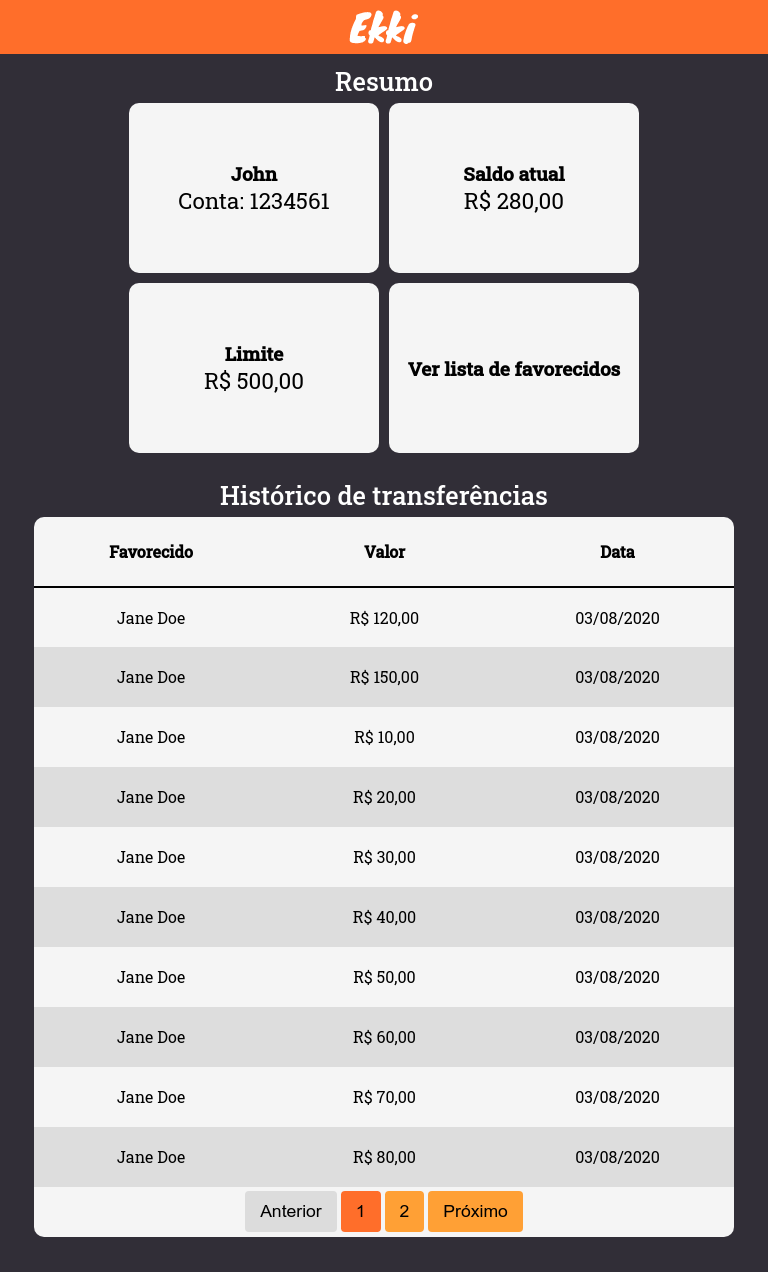 Ekki

Resumo

John
Conta: 1234561

Saldo atual
R$ 280,00

Limite
R$ 500,00

Ver lista de favorecidos

Histórico de transferências

| Favorecido | Valor | Data |
|---|---|---|
| Jane Doe | R$ 120,00 | 03/08/2020 |
| Jane Doe | R$ 150,00 | 03/08/2020 |
| Jane Doe | R$ 10,00 | 03/08/2020 |
| Jane Doe | R$ 20,00 | 03/08/2020 |
| Jane Doe | R$ 30,00 | 03/08/2020 |
| Jane Doe | R$ 40,00 | 03/08/2020 |
| Jane Doe | R$ 50,00 | 03/08/2020 |
| Jane Doe | R$ 60,00 | 03/08/2020 |
| Jane Doe | R$ 70,00 | 03/08/2020 |
| Jane Doe | R$ 80,00 | 03/08/2020 |

Anterior 1 2 Próximo